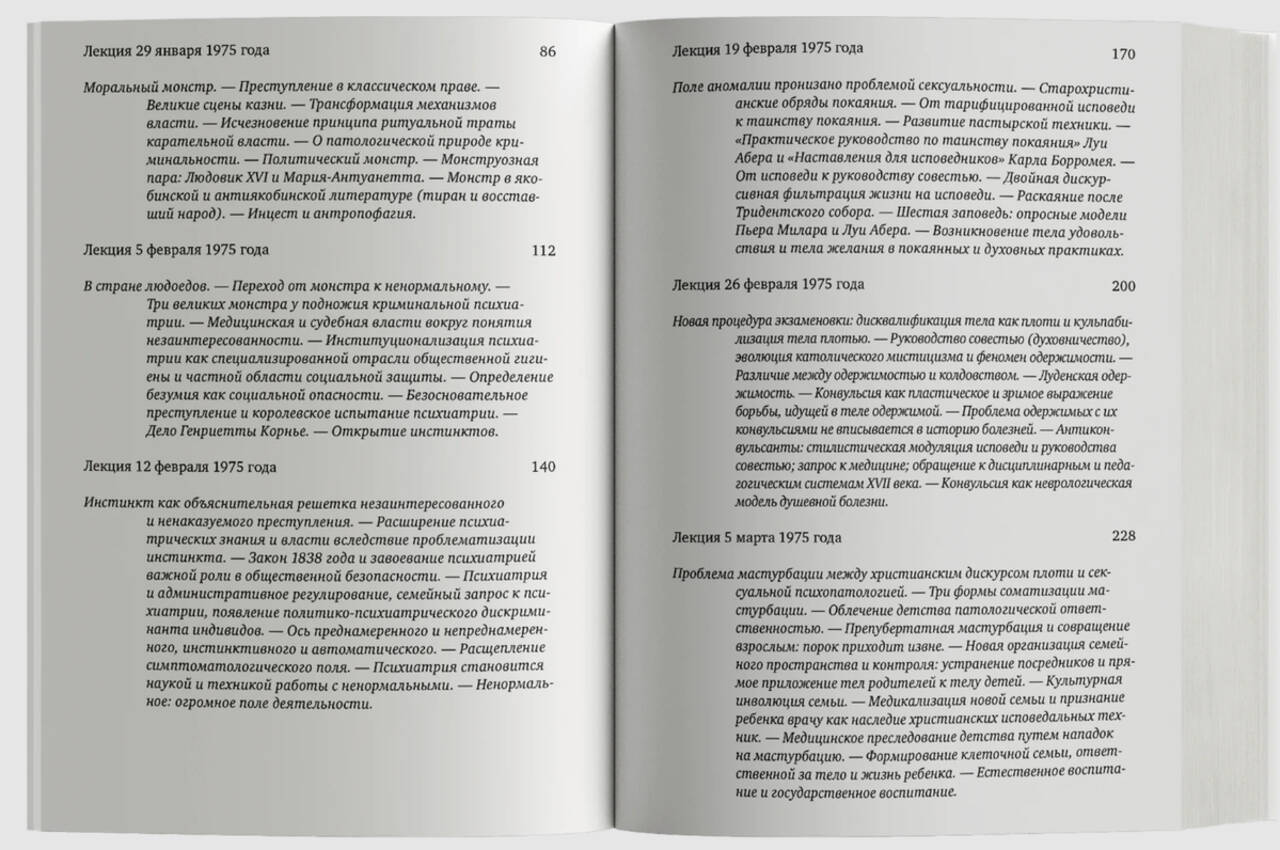 Лекция 29 января 1975 года 86

Моральный монстр. — Преступление в классическом праве. — Великие сцены казни. — Трансформация механизмов власти. — Исчезновение принципа ритуальной траты карательной власти. — О патологической природе криминальности. — Политический монстр. — Монструозная пара: Людовик XVI и Мария-Антуанетта. — Монстр в якобинской и антиякобинской литературе (тиран и восставший народ). — Инцест и антропофагия.

Лекция 5 февраля 1975 года 112

В стране людоедов. — Переход от монстра к ненормальному. — Три великих монстра у подножия криминальной психиатрии. — Медицинская и судебная власти вокруг понятия незаинтересованности. — Институционализация психиатрии как специализированной отрасли общественной гигиены и частной области социальной защиты. — Определение безумия как социальной опасности. — Безосновательное преступление и королевское испытание психиатрии. — Дело Генриетты Корнье. — Открытие инстинктов.

Лекция 12 февраля 1975 года 140

Инстинкт как объяснительная решетка незаинтересованного и ненаказуемого преступления. — Расширение психиатрических знания и власти вследствие проблематизации инстинкта. — Закон 1838 года и завоевание психиатрией важной роли в общественной безопасности. — Психиатрия и административное регулирование, семейный запрос к психиатрии, появление политико-психиатрического дискриминанта индивидов. — Ось преднамеренного и непреднамеренного, инстинктивного и автоматического. — Расщепление симптоматологического поля. — Психиатрия становится наукой и техникой работы с ненормальными. — Ненормальное: огромное поле деятельности.

Лекция 19 февраля 1975 года 170

Поле аномалии пронизано проблемой сексуальности. — Старохристианские обряды покаяния. — От тарифицированной исповеди к таинству покаяния. — Развитие пастырской техники. — «Практическое руководство по таинству покаяния» Луи Абера и «Наставления для исповедников» Карла Борромея. — От исповеди к руководству совестью. — Двойная дискурсивная фильтрация жизни на исповеди. — Раскаяние после Тридентского собора. — Шестая заповедь: опросные модели Пьера Милара и Луи Абера. — Возникновение тела удовольствия и тела желания в покаянных и духовных практиках.

Лекция 26 февраля 1975 года 200

Новая процедура экзаменовки: дисквалификация тела как плоти и кульпабилизация тела плотью. — Руководство совестью (духовничество), эволюция католического мистицизма и феномен одержимости. — Различие между одержимостью и колдовством. — Луденская одержимость. — Конвульсия как пластическое и зримое выражение борьбы, идущей в теле одержимой. — Проблема одержимых с их конвульсиями не вписывается в историю болезней. — Антиконвульсанты: стилистическая модуляция исповеди и руководства совестью; запрос к медицине; обращение к дисциплинарным и педагогическим системам XVII века. — Конвульсия как неврологическая модель душевной болезни.

Лекция 5 марта 1975 года 228

Проблема мастурбации между христианским дискурсом плоти и сексуальной психопатологией. — Три формы соматизации мастурбации. — Облечение детства патологической ответственностью. — Препубертатная мастурбация и совращение взрослым: порок приходит извне. — Новая организация семейного пространства и контроля: устранение посредников и прямое приложение тел родителей к телу детей. — Культурная инволюция семьи. — Медикализация новой семьи и признание ребенка врачу как наследие христианских исповедальных техник. — Медицинское преследование детства путем нападок на мастурбацию. — Формирование клеточной семьи, ответственной за тело и жизнь ребенка. — Естественное воспитание и государственное воспитание.